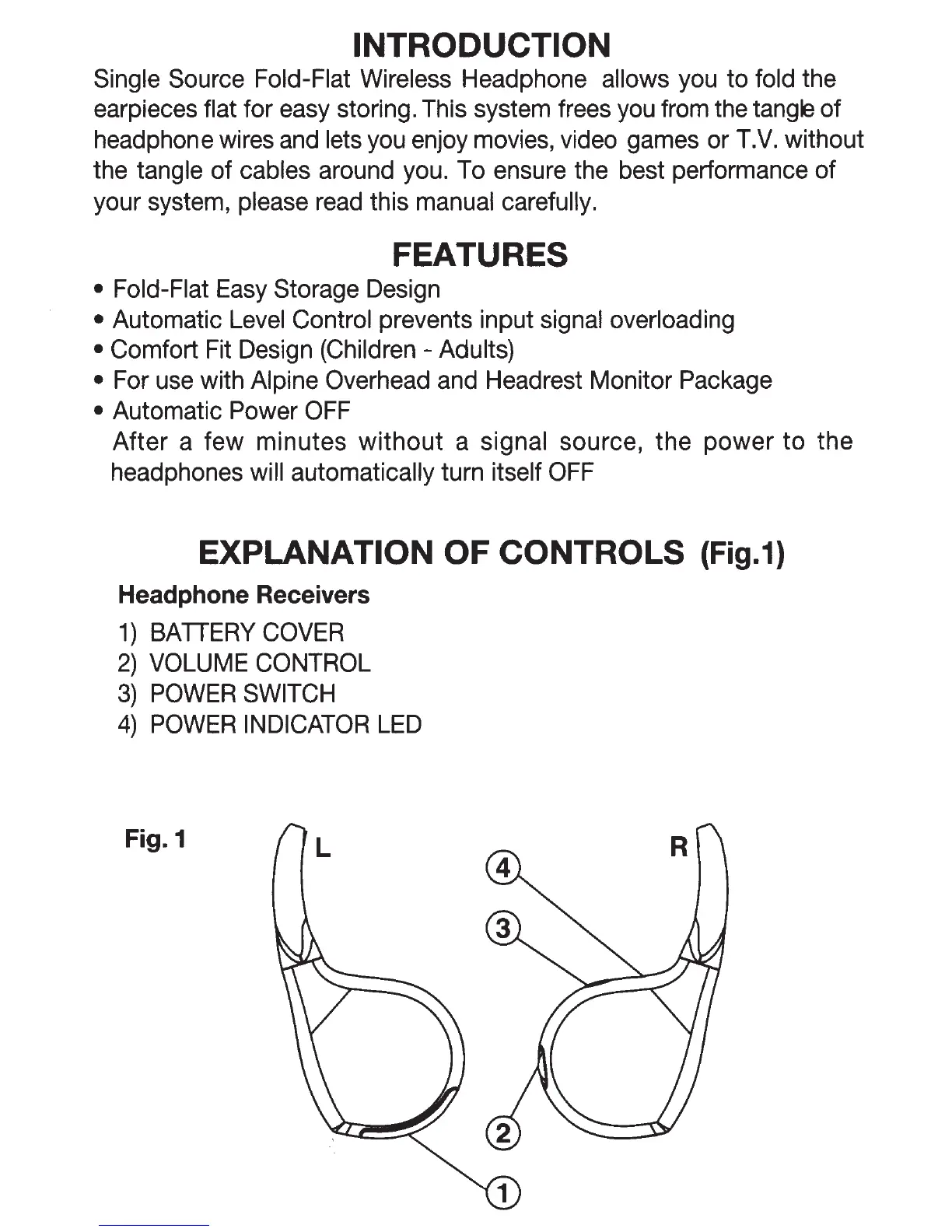 INTRODUCTION

Single Source Fold-Flat Wireless Headphone allows you to fold the earpieces flat for easy storing. This system frees you from the tangle of headphone wires and lets you enjoy movies, video games or T.V. without the tangle of cables around you. To ensure the best performance of your system, please read this manual carefully.

FEATURES

• Fold-Flat Easy Storage Design
• Automatic Level Control prevents input signal overloading
• Comfort Fit Design (Children - Adults)
• For use with Alpine Overhead and Headrest Monitor Package
• Automatic Power OFF
After a few minutes without a signal source, the power to the headphones will automatically turn itself OFF

EXPLANATION OF CONTROLS (Fig.1)

Headphone Receivers

1) BATTERY COVER
2) VOLUME CONTROL
3) POWER SWITCH
4) POWER INDICATOR LED

Fig. 1

L

R

4

3

2

1